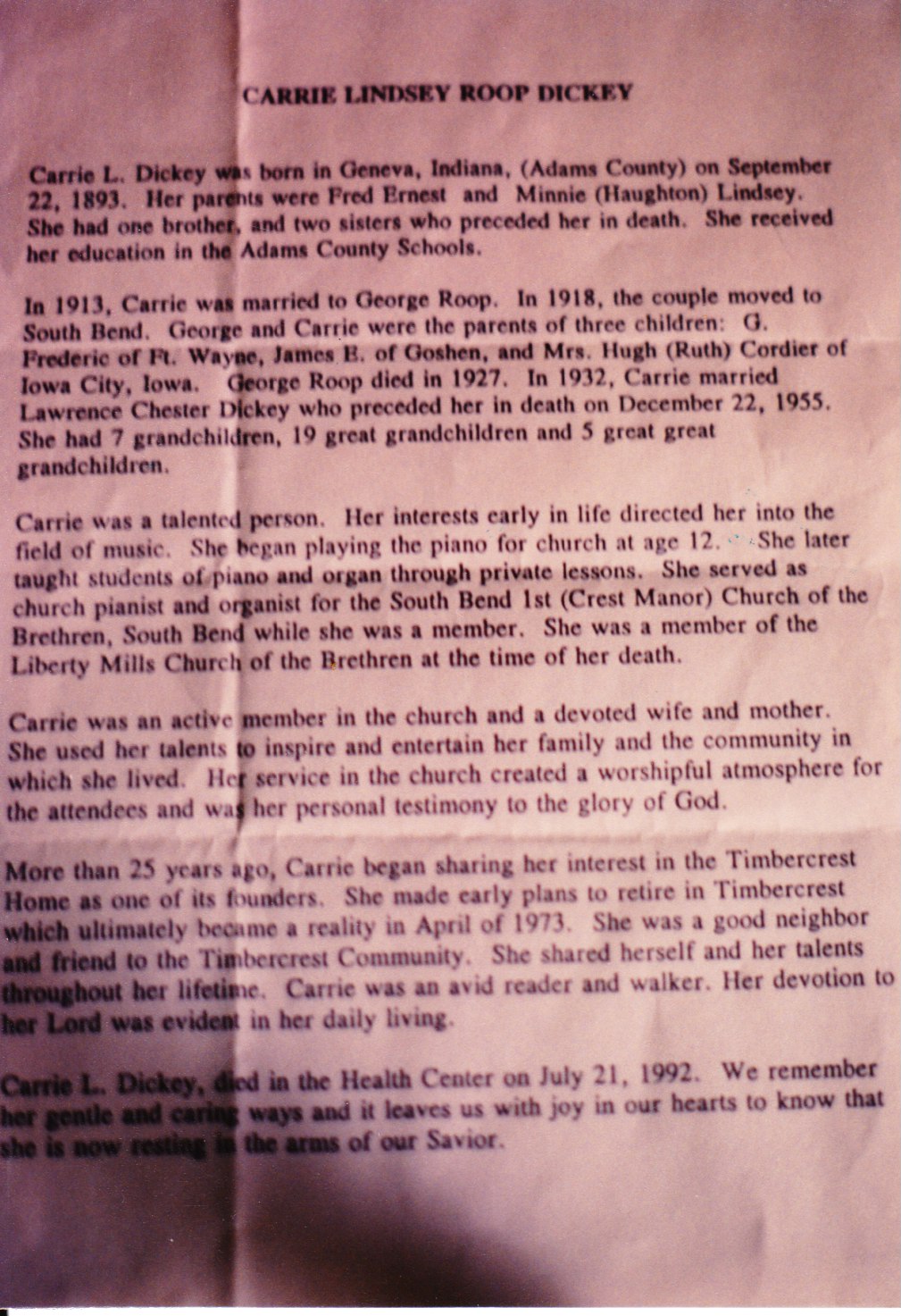 CARRIE LINDSEY ROOP DICKEY

Carrie L. Dickey was born in Geneva, Indiana, (Adams County) on September 22, 1893. Her parents were Fred Ernest and Minnie (Haughton) Lindsey. She had one brother, and two sisters who preceded her in death. She received her education in the Adams County Schools.

In 1913, Carrie was married to George Roop. In 1918, the couple moved to South Bend. George and Carrie were the parents of three children: G. Frederic of Ft. Wayne, James B. of Goshen, and Mrs. Hugh (Ruth) Cordier of Iowa City, Iowa. George Roop died in 1927. In 1932, Carrie married Lawrence Chester Dickey who preceded her in death on December 22, 1955. She had 7 grandchildren, 19 great grandchildren and 5 great great grandchildren.

Carrie was a talented person. Her interests early in life directed her into the field of music. She began playing the piano for church at age 12. She later taught students of piano and organ through private lessons. She served as church pianist and organist for the South Bend 1st (Crest Manor) Church of the Brethren, South Bend while she was a member. She was a member of the Liberty Mills Church of the Brethren at the time of her death.

Carrie was an active member in the church and a devoted wife and mother. She used her talents to inspire and entertain her family and the community in which she lived. Her service in the church created a worshipful atmosphere for the attendees and was her personal testimony to the glory of God.

More than 25 years ago, Carrie began sharing her interest in the Timbercrest Home as one of its founders. She made early plans to retire in Timbercrest which ultimately became a reality in April of 1973. She was a good neighbor and friend to the Timbercrest Community. She shared herself and her talents throughout her lifetime. Carrie was an avid reader and walker. Her devotion to her Lord was evident in her daily living.

Carrie L. Dickey, died in the Health Center on July 21, 1992. We remember her gentle and caring ways and it leaves us with joy in our hearts to know that she is now resting in the arms of our Savior.